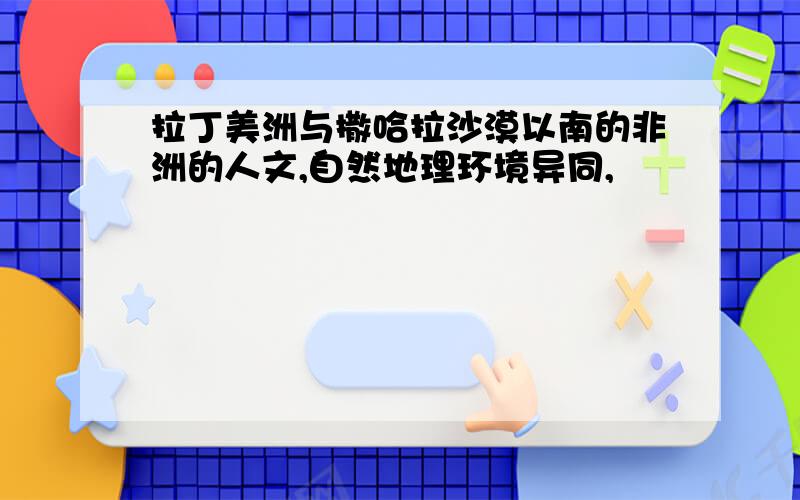 拉丁美洲与撒哈拉沙漠以南的非洲的人文,自然地理环境异同,